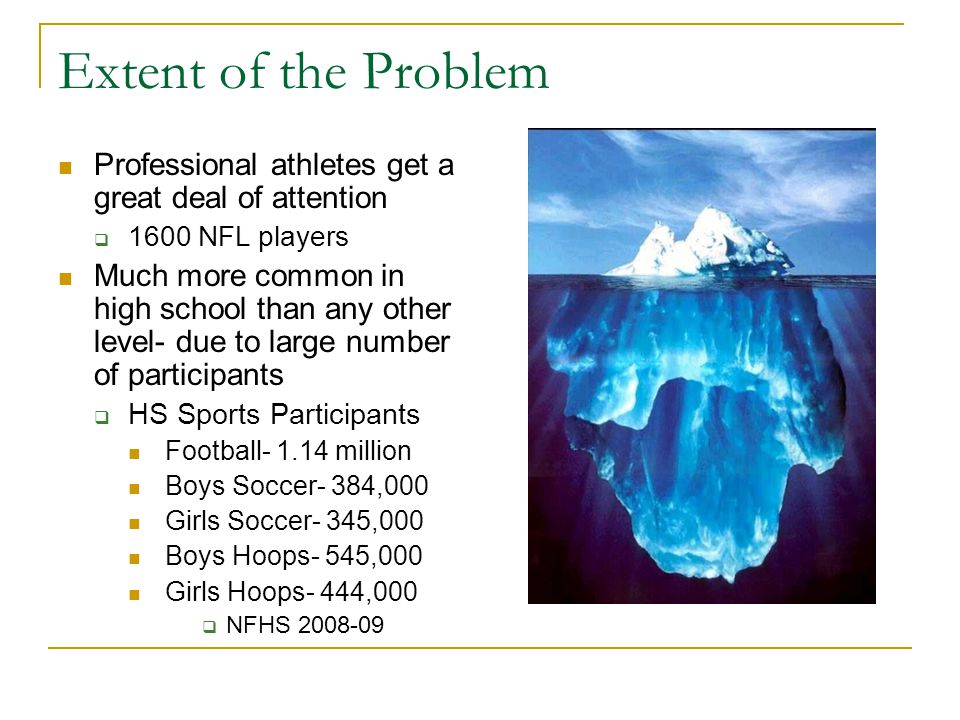 Extent of the Problem

- Professional athletes get a great deal of attention
  - 1600 NFL players
- Much more common in high school than any other level- due to large number of participants
  - HS Sports Participants
    - Football- 1.14 million
    - Boys Soccer- 384,000
    - Girls Soccer- 345,000
    - Boys Hoops- 545,000
    - Girls Hoops- 444,000
      - NFHS 2008-09